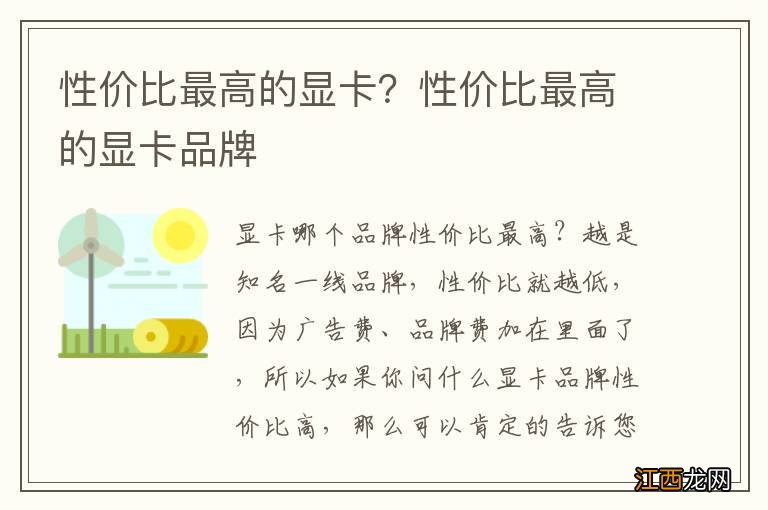 性价比最高的显卡？性价比最高的显卡品牌

显卡哪个品牌性价比最高？越是知名一线品牌，性价比就越低，因为广告费、品牌费加在里面了，所以如果你问什么显卡品牌性价比高，那么可以肯定的告诉您

江西龙网